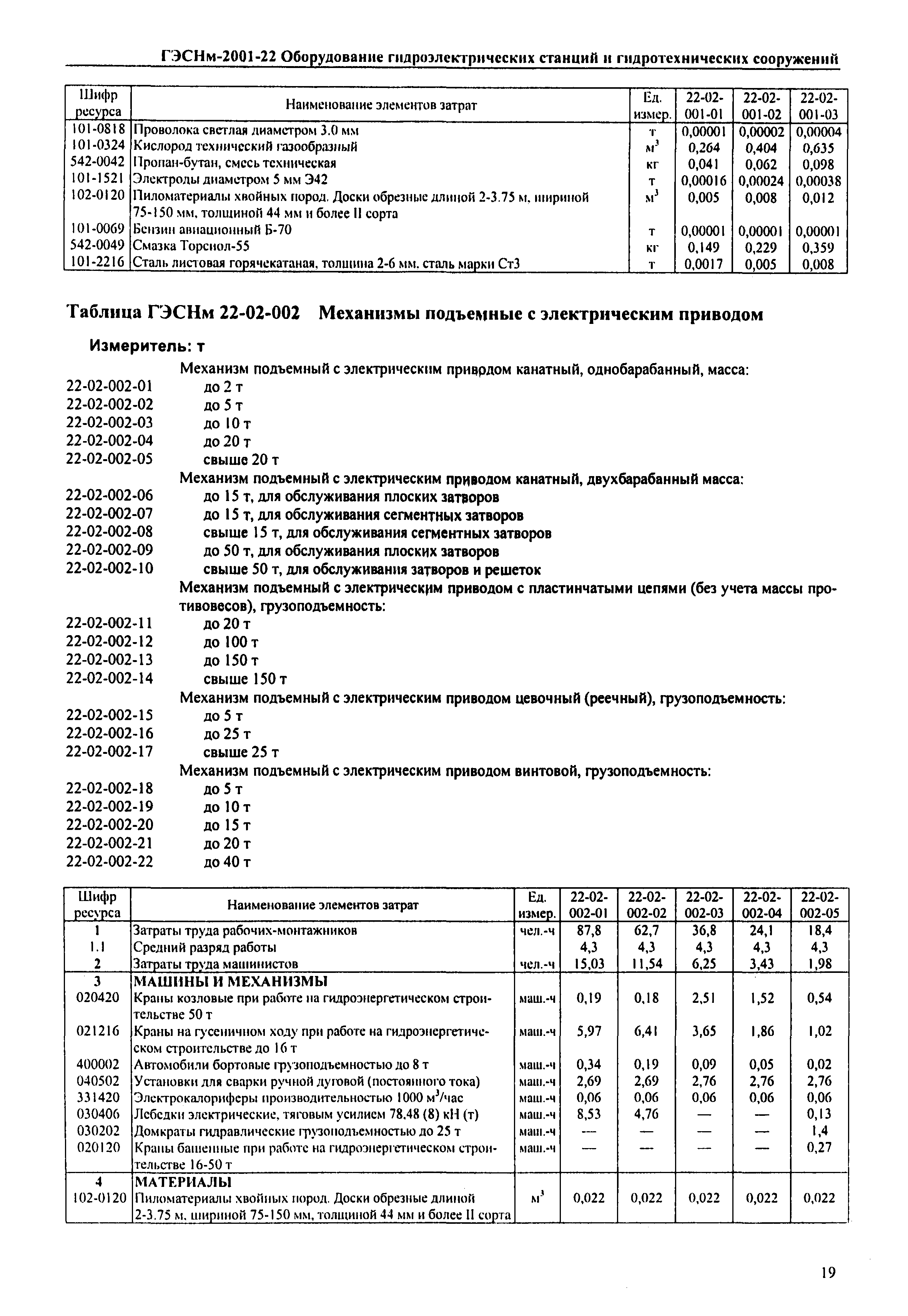 ГЭСНм-2001-22 Оборудование гидроэлектрических станций и гидротехнических сооружений

| Шифр ресурса | Наименование элементов затрат | Ед. измер. | 22-02-001-01 | 22-02-001-02 | 22-02-001-03 |
|---|---|---|---|---|---|
| 101-0818 | Проволока светлая диаметром 3.0 мм | т | 0,00001 | 0,00002 | 0,00004 |
| 101-0324 | Кислород технический газообразный | $м^3$ | 0,264 | 0,404 | 0,635 |
| 542-0042 | Пропан-бутан, смесь техническая | кг | 0,041 | 0,062 | 0,098 |
| 101-1521 | Электроды диаметром 5 мм Э42 | т | 0,00016 | 0,00024 | 0,00038 |
| 102-0120 | Пиломатериалы хвойных пород. Доски обрезные длиной 2-3.75 м, шириной 75-150 мм, толщиной 44 мм и более II сорта | $м^3$ | 0,005 | 0,008 | 0,012 |
| 101-0069 | Бензин авиационный Б-70 | т | 0,00001 | 0,00001 | 0,00001 |
| 542-0049 | Смазка Торсиол-55 | кг | 0,149 | 0,229 | 0,359 |
| 101-2216 | Сталь листовая горячекатаная, толщина 2-6 мм, сталь марки Ст3 | т | 0,0017 | 0,005 | 0,008 |

Таблица ГЭСНм 22-02-002 Механизмы подъемные с электрическим приводом

Измеритель: т

Механизм подъемный с электрическим приводом канатный, однобарабанный, масса:
22-02-002-01 до 2 т
22-02-002-02 до 5 т
22-02-002-03 до 10 т
22-02-002-04 до 20 т
22-02-002-05 свыше 20 т
Механизм подъемный с электрическим приводом канатный, двухбарабанный масса:
22-02-002-06 до 15 т, для обслуживания плоских затворов
22-02-002-07 до 15 т, для обслуживания сегментных затворов
22-02-002-08 свыше 15 т, для обслуживания сегментных затворов
22-02-002-09 до 50 т, для обслуживания плоских затворов
22-02-002-10 свыше 50 т, для обслуживания затворов и решеток
Механизм подъемный с электрическим приводом с пластинчатыми цепями (без учета массы противовесов), грузоподъемность:
22-02-002-11 до 20 т
22-02-002-12 до 100 т
22-02-002-13 до 150 т
22-02-002-14 свыше 150 т
Механизм подъемный с электрическим приводом цевочный (реечный), грузоподъемность:
22-02-002-15 до 5 т
22-02-002-16 до 25 т
22-02-002-17 свыше 25 т
Механизм подъемный с электрическим приводом винтовой, грузоподъемность:
22-02-002-18 до 5 т
22-02-002-19 до 10 т
22-02-002-20 до 15 т
22-02-002-21 до 20 т
22-02-002-22 до 40 т

| Шифр ресурса | Наименование элементов затрат | Ед. измер. | 22-02-002-01 | 22-02-002-02 | 22-02-002-03 | 22-02-002-04 | 22-02-002-05 |
|---|---|---|---|---|---|---|---|
| 1 | Затраты труда рабочих-монтажников | чел.-ч | 87,8 | 62,7 | 36,8 | 24,1 | 18,4 |
| 1.1 | Средний разряд работы | | 4,3 | 4,3 | 4,3 | 4,3 | 4,3 |
| 2 | Затраты труда машинистов | чел.-ч | 15,03 | 11,54 | 6,25 | 3,43 | 1,98 |
| 3 | МАШИНЫ И МЕХАНИЗМЫ | | | | | | |
| 020420 | Краны козловые при работе на гидроэнергетическом строительстве 50 т | маш.-ч | 0,19 | 0,18 | 2,51 | 1,52 | 0,54 |
| 021216 | Краны на гусеничном ходу при работе на гидроэнергетическом строительстве до 16 т | маш.-ч | 5,97 | 6,41 | 3,65 | 1,86 | 1,02 |
| 400002 | Автомобили бортовые грузоподъемностью до 8 т | маш.-ч | 0,34 | 0,19 | 0,09 | 0,05 | 0,02 |
| 040502 | Установки для сварки ручной дуговой (постоянного тока) | маш.-ч | 2,69 | 2,69 | 2,76 | 2,76 | 2,76 |
| 331420 | Электрокалориферы производительностью 1000 $м^3$/час | маш.-ч | 0,06 | 0,06 | 0,06 | 0,06 | 0,06 |
| 030406 | Лебедки электрические, тяговым усилием 78,48 (8) кН (т) | маш.-ч | 8,53 | 4,76 | — | — | 0,13 |
| 030202 | Домкраты гидравлические грузоподъемностью до 25 т | маш.-ч | — | — | — | — | 1,4 |
| 020120 | Краны башенные при работе на гидроэнергетическом строительстве 16-50 т | маш.-ч | — | — | — | — | 0,27 |
| 4 | МАТЕРИАЛЫ | | | | | | |
| 102-0120 | Пиломатериалы хвойных пород. Доски обрезные длиной 2-3.75 м, шириной 75-150 мм, толщиной 44 мм и более II сорта | $м^3$ | 0,022 | 0,022 | 0,022 | 0,022 | 0,022 |

19